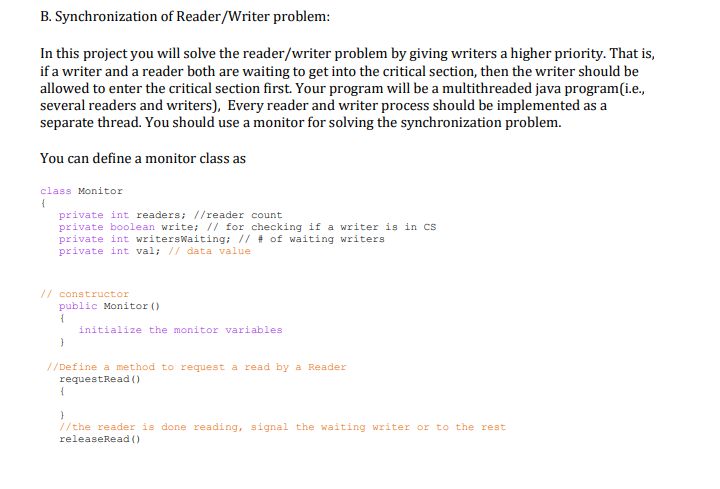 B. Synchronization of Reader/Writer problem:

In this project you will solve the reader/writer problem by giving writers a higher priority. That is, if a writer and a reader both are waiting to get into the critical section, then the writer should be allowed to enter the critical section first. Your program will be a multithreaded java program(i.e., several readers and writers), Every reader and writer process should be implemented as a separate thread. You should use a monitor for solving the synchronization problem.

You can define a monitor class as

class Monitor
{
  private int readers; //reader count
  private boolean write; // for checking if a writer is in CS
  private int writersWaiting; // # of waiting writers
  private int val; // data value

// constructor
  public Monitor()
  {
    initialize the monitor variables
  }

 //Define a method to request a read by a Reader
  requestRead()
  {

  }
  //the reader is done reading, signal the waiting writer or to the rest
  releaseRead()